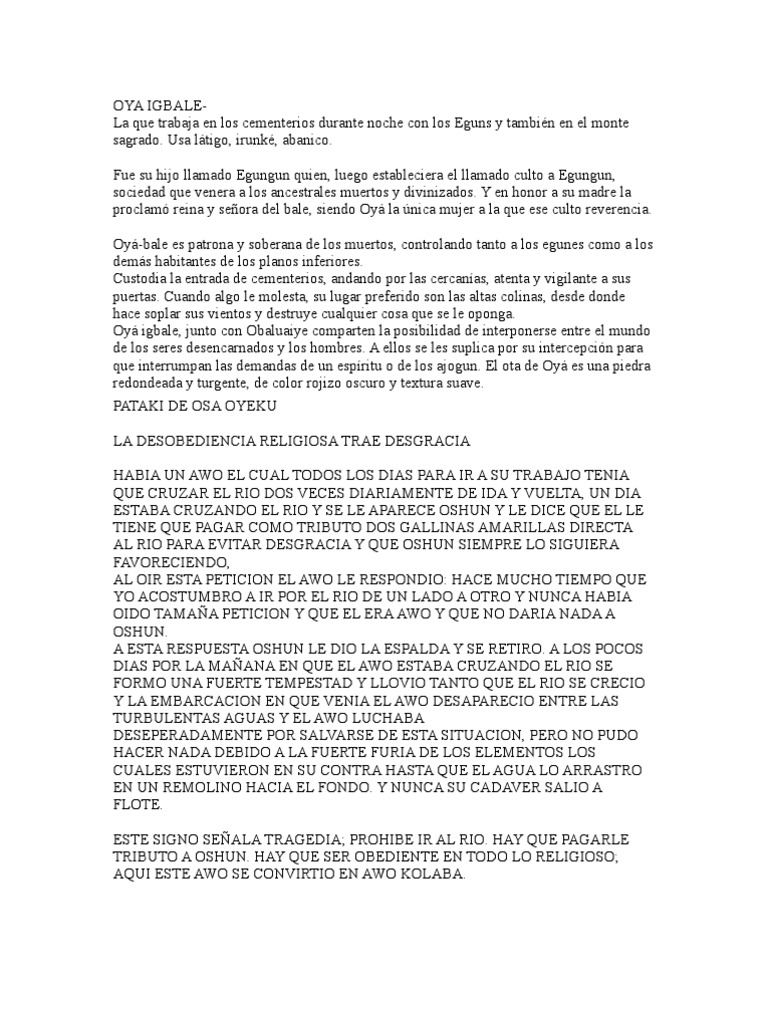 OYA IGBALE-
La que trabaja en los cementerios durante noche con los Eguns y también en el monte sagrado. Usa látigo, irunké, abanico.

Fue su hijo llamado Egungun quien, luego estableciera el llamado culto a Egungun, sociedad que venera a los ancestrales muertos y divinizados. Y en honor a su madre la proclamó reina y señora del bale, siendo Oyá la única mujer a la que ese culto reverencia.

Oyá-bale es patrona y soberana de los muertos, controlando tanto a los egunes como a los demás habitantes de los planos inferiores.
Custodia la entrada de cementerios, andando por las cercanías, atenta y vigilante a sus puertas. Cuando algo le molesta, su lugar preferido son las altas colinas, desde donde hace soplar sus vientos y destruye cualquier cosa que se le oponga.
Oyá igbale, junto con Obaluaiye comparten la posibilidad de interponerse entre el mundo de los seres desencarnados y los hombres. A ellos se les suplica por su intercepción para que interrumpan las demandas de un espíritu o de los ajogun. El ota de Oyá es una piedra redondeada y turgente, de color rojizo oscuro y textura suave.
PATAKI DE OSA OYEKU

LA DESOBEDIENCIA RELIGIOSA TRAE DESGRACIA

HABIA UN AWO EL CUAL TODOS LOS DIAS PARA IR A SU TRABAJO TENIA QUE CRUZAR EL RIO DOS VECES DIARIAMENTE DE IDA Y VUELTA, UN DIA ESTABA CRUZANDO EL RIO Y SE LE APARECE OSHUN Y LE DICE QUE EL LE TIENE QUE PAGAR COMO TRIBUTO DOS GALLINAS AMARILLAS DIRECTA AL RIO PARA EVITAR DESGRACIA Y QUE OSHUN SIEMPRE LO SIGUIERA FAVORECIENDO,
AL OIR ESTA PETICION EL AWO LE RESPONDIO: HACE MUCHO TIEMPO QUE YO ACOSTUMBRO A IR POR EL RIO DE UN LADO A OTRO Y NUNCA HABIA OIDO TAMAÑA PETICION Y QUE EL ERA AWO Y QUE NO DARIA NADA A OSHUN.
A ESTA RESPUESTA OSHUN LE DIO LA ESPALDA Y SE RETIRO. A LOS POCOS DIAS POR LA MAÑANA EN QUE EL AWO ESTABA CRUZANDO EL RIO SE FORMO UNA FUERTE TEMPESTAD Y LLOVIO TANTO QUE EL RIO SE CRECIO Y LA EMBARCACION EN QUE VENIA EL AWO DESAPARECIO ENTRE LAS TURBULENTAS AGUAS Y EL AWO LUCHABA
DESEPERADAMENTE POR SALVARSE DE ESTA SITUACION, PERO NO PUDO HACER NADA DEBIDO A LA FUERTE FURIA DE LOS ELEMENTOS LOS CUALES ESTUVIERON EN SU CONTRA HASTA QUE EL AGUA LO ARRASTRO EN UN REMOLINO HACIA EL FONDO. Y NUNCA SU CADAVER SALIO A FLOTE.

ESTE SIGNO SEÑALA TRAGEDIA; PROHIBE IR AL RIO. HAY QUE PAGARLE TRIBUTO A OSHUN. HAY QUE SER OBEDIENTE EN TODO LO RELIGIOSO; AQUI ESTE AWO SE CONVIRTIO EN AWO KOLABA.